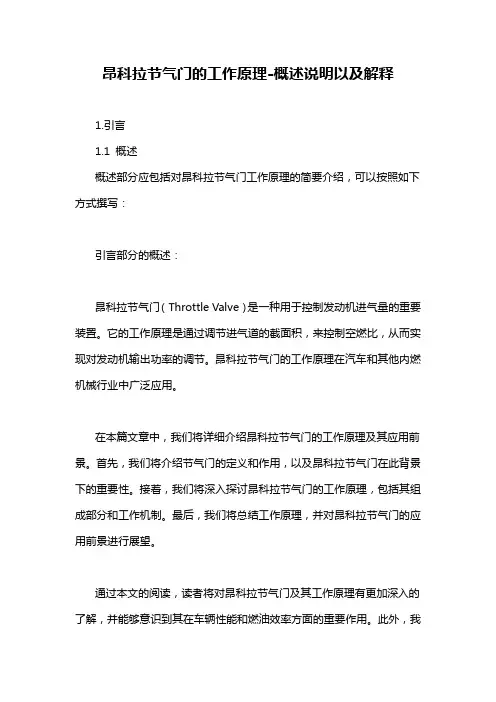 昂科拉节气门的工作原理-概述说明以及解释

1.引言

1.1 概述

概述部分应包括对昂科拉节气门工作原理的简要介绍，可以按照如下方式撰写：

引言部分的概述：

昂科拉节气门（Throttle Valve）是一种用于控制发动机进气量的重要装置。它的工作原理是通过调节进气道的截面积，来控制空燃比，从而实现对发动机输出功率的调节。昂科拉节气门的工作原理在汽车和其他内燃机械行业中广泛应用。

在本篇文章中，我们将详细介绍昂科拉节气门的工作原理及其应用前景。首先，我们将介绍节气门的定义和作用，以及昂科拉节气门在此背景下的重要性。接着，我们将深入探讨昂科拉节气门的工作原理，包括其组成部分和工作机制。最后，我们将总结工作原理，并对昂科拉节气门的应用前景进行展望。

通过本文的阅读，读者将对昂科拉节气门及其工作原理有更加深入的了解，并能够意识到其在车辆性能和燃油效率方面的重要作用。此外，我